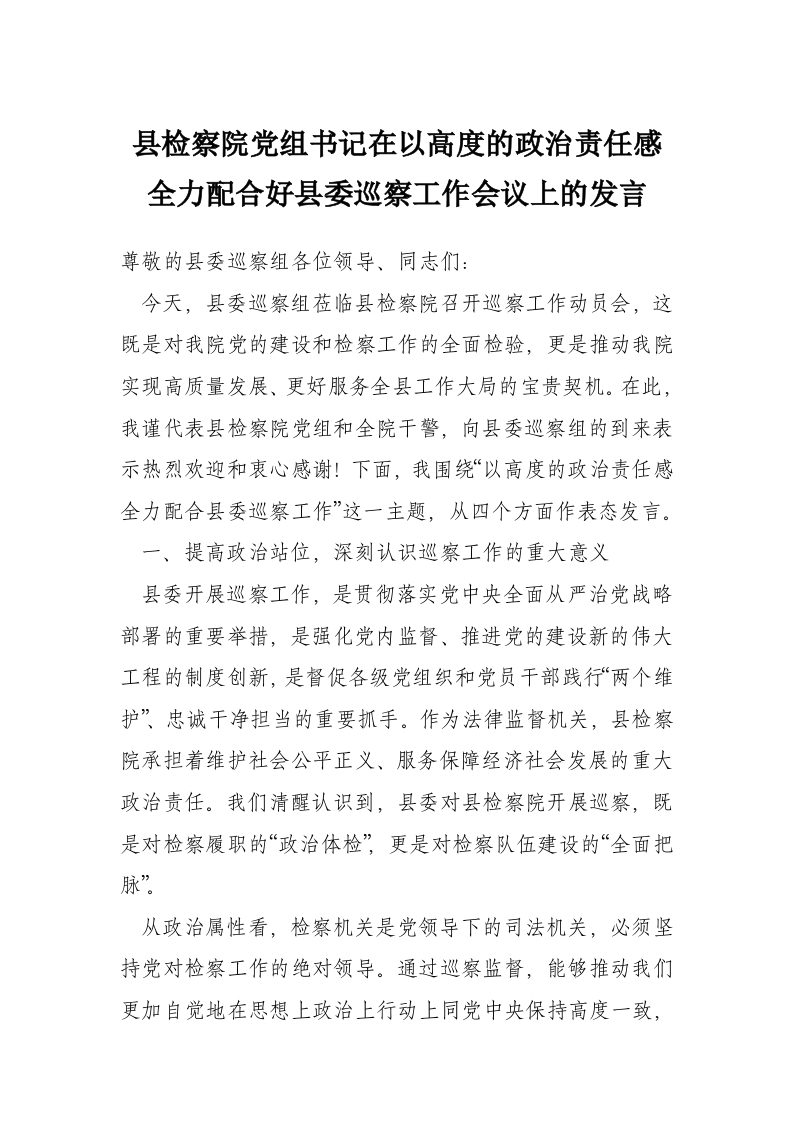 县检察院党组书记在以高度的政治责任感全力配合好县委巡察工作会议上的发言

尊敬的县委巡察组各位领导、同志们：

今天，县委巡察组莅临县检察院召开巡察工作动员会，这既是对我院党的建设和检察工作的全面检验，更是推动我院实现高质量发展、更好服务全县工作大局的宝贵契机。在此，我谨代表县检察院党组和全院干警，向县委巡察组的到来表示热烈欢迎和衷心感谢！下面，我围绕“以高度的政治责任感全力配合县委巡察工作”这一主题，从四个方面作表态发言。

一、提高政治站位，深刻认识巡察工作的重大意义

县委开展巡察工作，是贯彻落实党中央全面从严治党战略部署的重要举措，是强化党内监督、推进党的建设新的伟大工程的制度创新，是督促各级党组织和党员干部践行“两个维护”、忠诚干净担当的重要抓手。作为法律监督机关，县检察院承担着维护社会公平正义、服务保障经济社会发展的重大政治责任。我们清醒认识到，县委对县检察院开展巡察，既是对检察履职的“政治体检”，更是对检察队伍建设的“全面把脉”。

从政治属性看，检察机关是党领导下的司法机关，必须坚持党对检察工作的绝对领导。通过巡察监督，能够推动我们更加自觉地在思想上政治上行动上同党中央保持高度一致，